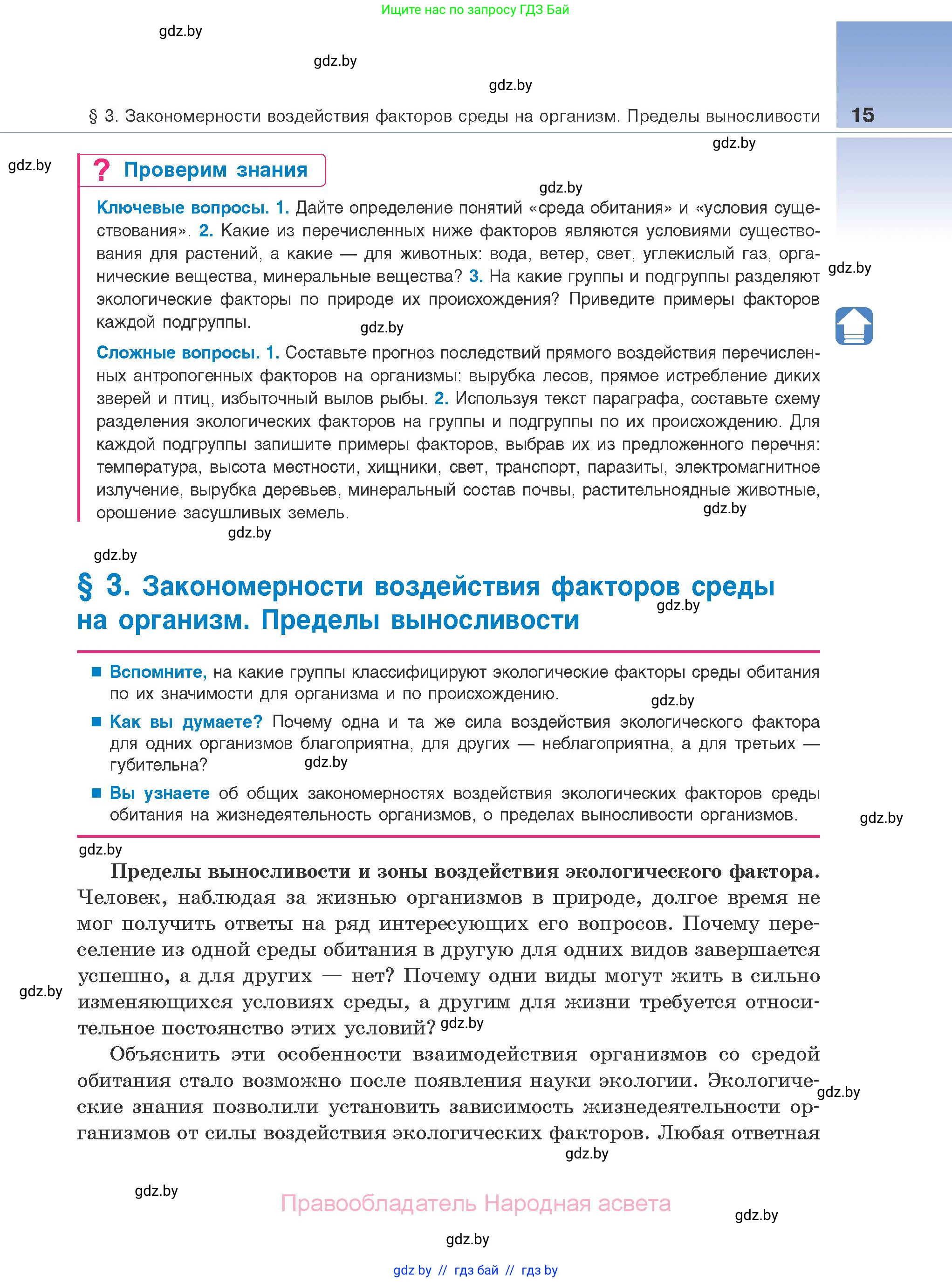 Ищите нас по запросу ГДЗ Бай

gdz.by

gdz.by

gdz.by

§ 3. Закономерности воздействия факторов среды на организм. Пределы выносливости 15

gdz.by

gdz.by

? Проверим знания

gdz.by

Ключевые вопросы. 1. Дайте определение понятий «среда обитания» и «условия существования». 2. Какие из перечисленных ниже факторов являются условиями существования для растений, а какие — для животных: вода, ветер, свет, углекислый газ, органические вещества, минеральные вещества? 3. На какие группы и подгруппы разделяют экологические факторы по природе их происхождения? Приведите примеры факторов каждой подгруппы.

gdz.by

gdz.by

Сложные вопросы. 1. Составьте прогноз последствий прямого воздействия перечисленных антропогенных факторов на организмы: вырубка лесов, прямое истребление диких зверей и птиц, избыточный вылов рыбы. 2. Используя текст параграфа, составьте схему разделения экологических факторов на группы и подгруппы по их происхождению. Для каждой подгруппы запишите примеры факторов, выбрав их из предложенного перечня: температура, высота местности, хищники, свет, транспорт, паразиты, электромагнитное излучение, вырубка деревьев, минеральный состав почвы, растительноядные животные, орошение засушливых земель.

gdz.by

gdz.by

gdz.by

§ 3. Закономерности воздействия факторов среды на организм. Пределы выносливости

gdz.by

■ Вспомните, на какие группы классифицируют экологические факторы среды обитания по их значимости для организма и по происхождению.

gdz.by

■ Как вы думаете? Почему одна и та же сила воздействия экологического фактора для одних организмов благоприятна, для других — неблагоприятна, а для третьих — губительна?

gdz.by

■ Вы узнаете об общих закономерностях воздействия экологических факторов среды обитания на жизнедеятельность организмов, о пределах выносливости организмов.

gdz.by

gdz.by

Пределы выносливости и зоны воздействия экологического фактора. Человек, наблюдая за жизнью организмов в природе, долгое время не мог получить ответы на ряд интересующих его вопросов. Почему переселение из одной среды обитания в другую для одних видов завершается успешно, а для других — нет? Почему одни виды могут жить в сильно изменяющихся условиях среды, а другим для жизни требуется относительное постоянство этих условий?

gdz.by

gdz.by

Объяснить эти особенности взаимодействия организмов со средой обитания стало возможно после появления науки экологии. Экологические знания позволили установить зависимость жизнедеятельности организмов от силы воздействия экологических факторов. Любая ответная

gdz.by

gdz.by

gdz.by

Правообладатель Народная асвета

gdz.by

gdz.by

gdz by // гдз бай // гдз by